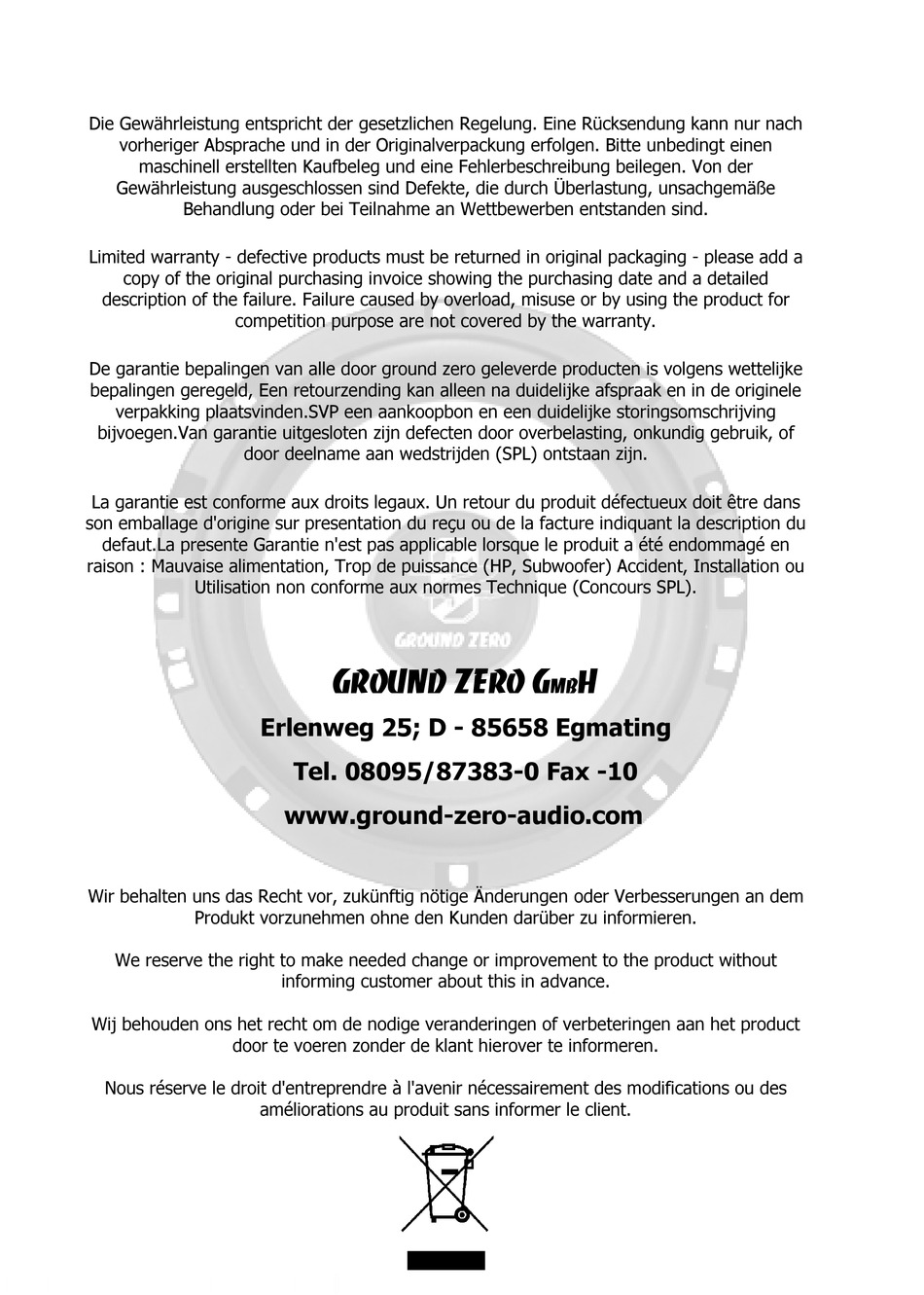 Die Gewährleistung entspricht der gesetzlichen Regelung. Eine Rücksendung kann nur nach vorheriger Absprache und in der Originalverpackung erfolgen. Bitte unbedingt einen maschinell erstellten Kaufbeleg und eine Fehlerbeschreibung beilegen. Von der Gewährleistung ausgeschlossen sind Defekte, die durch Überlastung, unsachgemäße Behandlung oder bei Teilnahme an Wettbewerben entstanden sind.

Limited warranty - defective products must be returned in original packaging - please add a copy of the original purchasing invoice showing the purchasing date and a detailed description of the failure. Failure caused by overload, misuse or by using the product for competition purpose are not covered by the warranty.

De garantie bepalingen van alle door ground zero geleverde producten is volgens wettelijke bepalingen geregeld, Een retourzending kan alleen na duidelijke afspraak en in de originele verpakking plaatsvinden.SVP een aankoopbon en een duidelijke storingsomschrijving bijvoegen.Van garantie uitgesloten zijn defecten door overbelasting, onkundig gebruik, of door deelname aan wedstrijden (SPL) ontstaan zijn.

La garantie est conforme aux droits legaux. Un retour du produit défectueux doit être dans son emballage d'origine sur presentation du reçu ou de la facture indiquant la description du defaut.La presente Garantie n'est pas applicable lorsque le produit a été endommagé en raison : Mauvaise alimentation, Trop de puissance (HP, Subwoofer) Accident, Installation ou Utilisation non conforme aux normes Technique (Concours SPL).

GROUND ZERO

GROUND ZERO GmbH

Erlenweg 25; D - 85658 Egmating

Tel. 08095/87383-0 Fax -10

www.ground-zero-audio.com

Wir behalten uns das Recht vor, zukünftig nötige Änderungen oder Verbesserungen an dem Produkt vorzunehmen ohne den Kunden darüber zu informieren.

We reserve the right to make needed change or improvement to the product without informing customer about this in advance.

Wij behouden ons het recht om de nodige veranderingen of verbeteringen aan het product door te voeren zonder de klant hierover te informeren.

Nous réserve le droit d'entreprendre à l'avenir nécessairement des modifications ou des améliorations au produit sans informer le client.